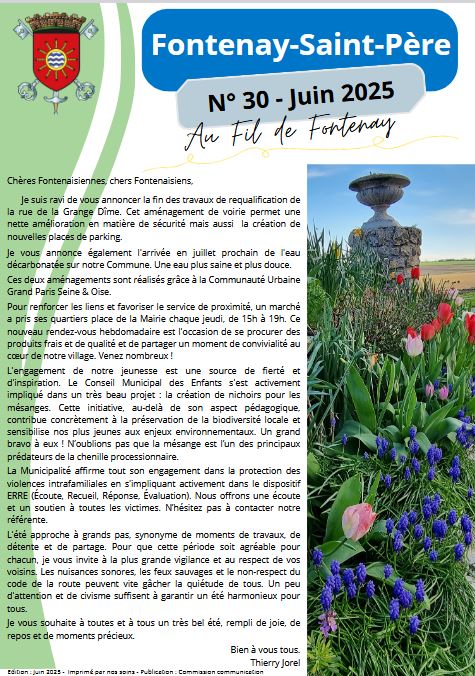 Fontenay-Saint-Père

N° 30 - Juin 2025

Au Fil de Fontenay

Chères Fontenaisiennes, chers Fontenaisiens,

Je suis ravi de vous annoncer la fin des travaux de requalification de la rue de la Grange Dîme. Cet aménagement de voirie permet une nette amélioration en matière de sécurité mais aussi la création de nouvelles places de parking.

Je vous annonce également l'arrivée en juillet prochain de l'eau décarbonatée sur notre Commune. Une eau plus saine et plus douce.

Ces deux aménagements sont réalisés grâce à la Communauté Urbaine Grand Paris Seine & Oise.

Pour renforcer les liens et favoriser le service de proximité, un marché a pris ses quartiers place de la Mairie chaque jeudi, de 15h à 19h. Ce nouveau rendez-vous hebdomadaire est l'occasion de se procurer des produits frais et de qualité et de partager un moment de convivialité au cœur de notre village. Venez nombreux !

L'engagement de notre jeunesse est une source de fierté et d'inspiration. Le Conseil Municipal des Enfants s'est activement impliqué dans un très beau projet : la création de nichoirs pour les mésanges. Cette initiative, au-delà de son aspect pédagogique, contribue concrètement à la préservation de la biodiversité locale et sensibilise nos plus jeunes aux enjeux environnementaux. Un grand bravo à eux ! N'oublions pas que la mésange est l'un des principaux prédateurs de la chenille processionnaire.

La Municipalité affirme tout son engagement dans la protection des violences intrafamiliales en s'impliquant activement dans le dispositif ERRE (Écoute, Recueil, Réponse, Évaluation). Nous offrons une écoute et un soutien à toutes les victimes. N'hésitez pas à contacter notre référente.

L'été approche à grands pas, synonyme de moments de travaux, de détente et de partage. Pour que cette période soit agréable pour chacun, je vous invite à la plus grande vigilance et au respect de vos voisins. Les nuisances sonores, les feux sauvages et le non-respect du code de la route peuvent vite gâcher la quiétude de tous. Un peu d'attention et de civisme suffisent à garantir un été harmonieux pour tous.

Je vous souhaite à toutes et à tous un très bel été, rempli de joie, de repos et de moments précieux.

Bien à vous tous.
Thierry Jorel

Edition : Juin 2025 - Imprimé par nos soins - Publication : Commission communication